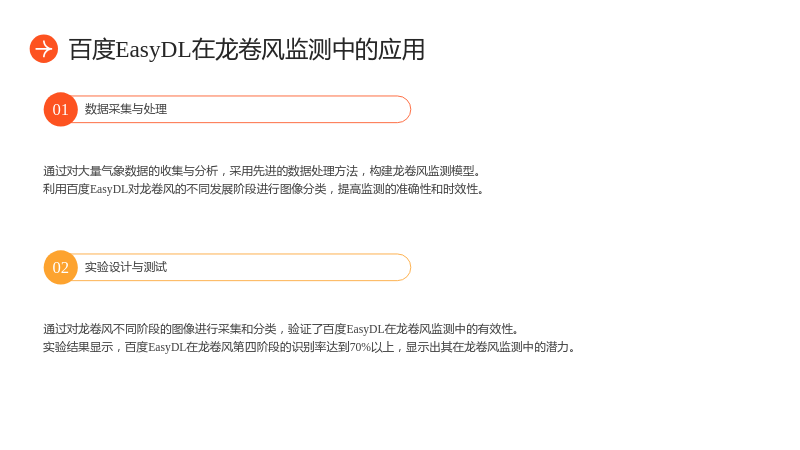 百度EasyDL在龙卷风监测中的应用

01 数据采集与处理

通过对大量气象数据的收集与分析，采用先进的数据处理方法，构建龙卷风监测模型。
利用百度EasyDL对龙卷风的不同发展阶段进行图像分类，提高监测的准确性和时效性。

02 实验设计与测试

通过对龙卷风不同阶段的图像进行采集和分类，验证了百度EasyDL在龙卷风监测中的有效性。
实验结果显示，百度EasyDL在龙卷风第四阶段的识别率达到70%以上，显示出其在龙卷风监测中的潜力。